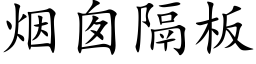 烟囱隔板